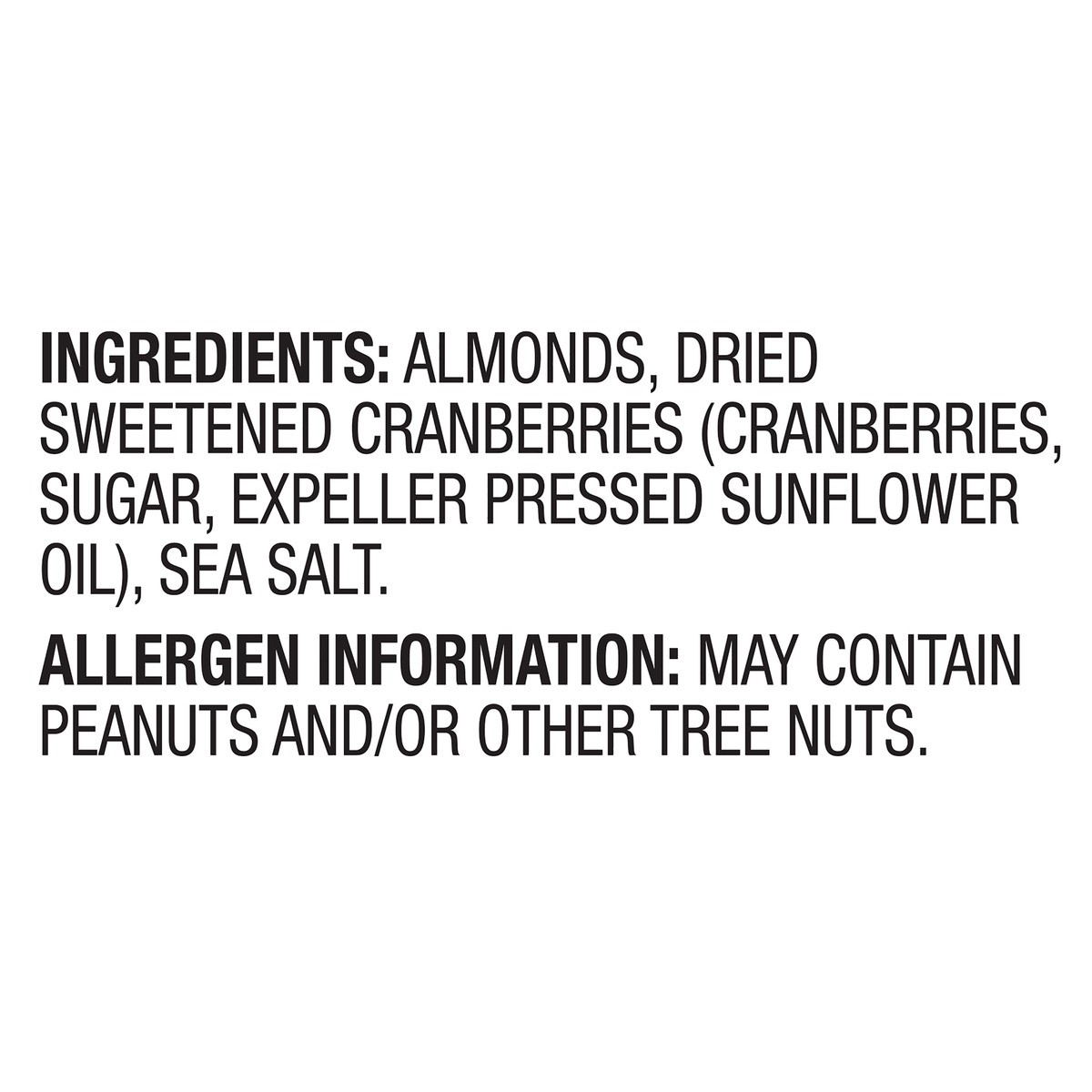 INGREDIENTS: ALMONDS, DRIED SWEETENED CRANBERRIES (CRANBERRIES, SUGAR, EXPELLER PRESSED SUNFLOWER OIL), SEA SALT.

ALLERGEN INFORMATION: MAY CONTAIN PEANUTS AND/OR OTHER TREE NUTS.